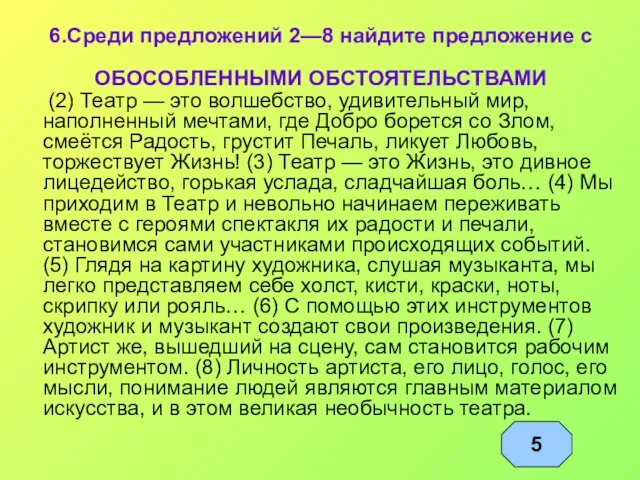 6.Среди предложений 2—8 найдите предложение с

ОБОСОБЛЕННЫМИ ОБСТОЯТЕЛЬСТВАМИ

(2) Театр — это волшебство, удивительный мир, наполненный мечтами, где Добро борется со Злом, смеётся Радость, грустит Печаль, ликует Любовь, торжествует Жизнь! (3) Театр — это Жизнь, это дивное лицедейство, горькая услада, сладчайшая боль… (4) Мы приходим в Театр и невольно начинаем переживать вместе с героями спектакля их радости и печали, становимся сами участниками происходящих событий. (5) Глядя на картину художника, слушая музыканта, мы легко представляем себе холст, кисти, краски, ноты, скрипку или рояль… (6) С помощью этих инструментов художник и музыкант создают свои произведения. (7) Артист же, вышедший на сцену, сам становится рабочим инструментом. (8) Личность артиста, его лицо, голос, его мысли, понимание людей являются главным материалом искусства, и в этом великая необычность театра.

5